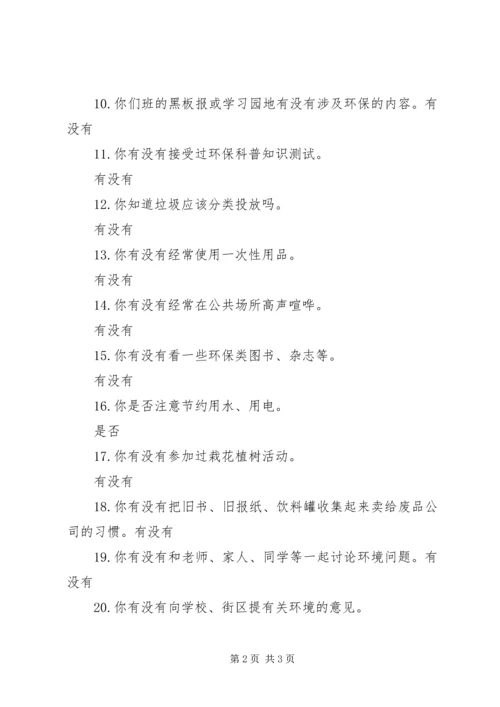 10. 你们班的黑板报或学习园地有没有涉及环保的内容。有没有

11. 你有没有接受过环保科普知识测试。

有没有

12. 你知道垃圾应该分类投放吗。

有没有

13. 你有没有经常使用一次性用品。

有没有

14. 你有没有经常在公共场所高声喧哗。

有没有

15. 你有没有看一些环保类图书、杂志等。

有没有

16. 你是否注意节约用水、用电。

是否

17. 你有没有参加过栽花植树活动。

有没有

18. 你有没有把旧书、旧报纸、饮料罐收集起来卖给废品公司的习惯。有没有

19. 你有没有和老师、家人、同学等一起讨论环境问题。有没有

20. 你有没有向学校、街区提有关环境的意见。

第 2 页 共 3 页